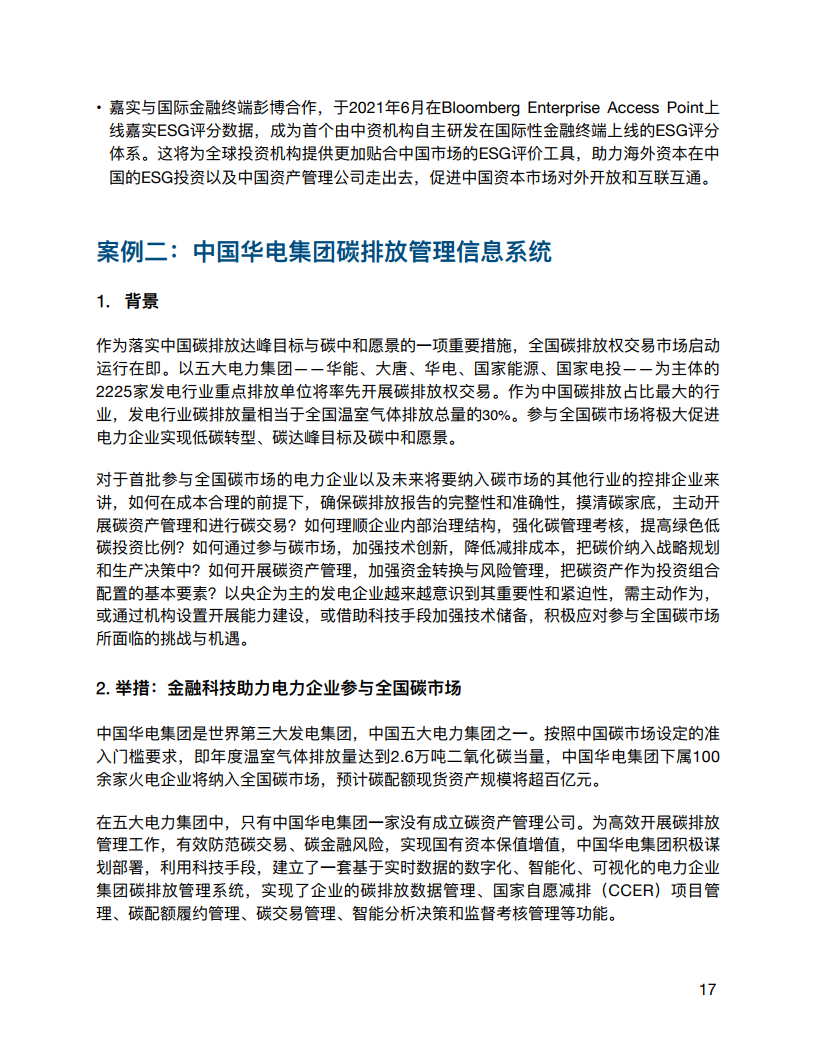 • 嘉实与国际金融终端彭博合作，于2021年6月在Bloomberg Enterprise Access Point上线嘉实ESG评分数据，成为首个由中资机构自主研发在国际性金融终端上线的ESG评分体系。这将为全球投资机构提供更加贴合中国市场的ESG评价工具，助力海外资本在中国的ESG投资以及中国资产管理公司走出去，促进中国资本市场对外开放和互联互通。

案例二：中国华电集团碳排放管理信息系统

1. 背景

作为落实中国碳排放达峰目标与碳中和愿景的一项重要措施，全国碳排放权交易市场启动运行在即。以五大电力集团——华能、大唐、华电、国家能源、国家电投——为主体的2225家发电行业重点排放单位将率先开展碳排放权交易。作为中国碳排放占比最大的行业，发电行业碳排放量相当于全国温室气体排放总量的30%。参与全国碳市场将极大促进电力企业实现低碳转型、碳达峰目标及碳中和愿景。

对于首批参与全国碳市场的电力企业以及未来将要纳入碳市场的其他行业的控排企业来讲，如何在成本合理的前提下，确保碳排放报告的完整性和准确性，摸清碳家底，主动开展碳资产管理和进行碳交易？如何理顺企业内部治理结构，强化碳管理考核，提高绿色低碳投资比例？如何通过参与碳市场，加强技术创新，降低减排成本，把碳价纳入战略规划和生产决策中？如何开展碳资产管理，加强资金转换与风险管理，把碳资产作为投资组合配置的基本要素？以央企为主的发电企业越来越意识到其重要性和紧迫性，需主动作为，或通过机构设置开展能力建设，或借助科技手段加强技术储备，积极应对参与全国碳市场所面临的挑战与机遇。

2. 举措：金融科技助力电力企业参与全国碳市场

中国华电集团是世界第三大发电集团，中国五大电力集团之一。按照中国碳市场设定的准入门槛要求，即年度温室气体排放量达到2.6万吨二氧化碳当量，中国华电集团下属100余家火电企业将纳入全国碳市场，预计碳配额现货资产规模将超百亿元。

在五大电力集团中，只有中国华电集团一家没有成立碳资产管理公司。为高效开展碳排放管理工作，有效防范碳交易、碳金融风险，实现国有资本保值增值，中国华电集团积极谋划部署，利用科技手段，建立了一套基于实时数据的数字化、智能化、可视化的电力企业集团碳排放管理系统，实现了企业的碳排放数据管理、国家自愿减排（CCER）项目管理、碳配额履约管理、碳交易管理、智能分析决策和监督考核管理等功能。

17